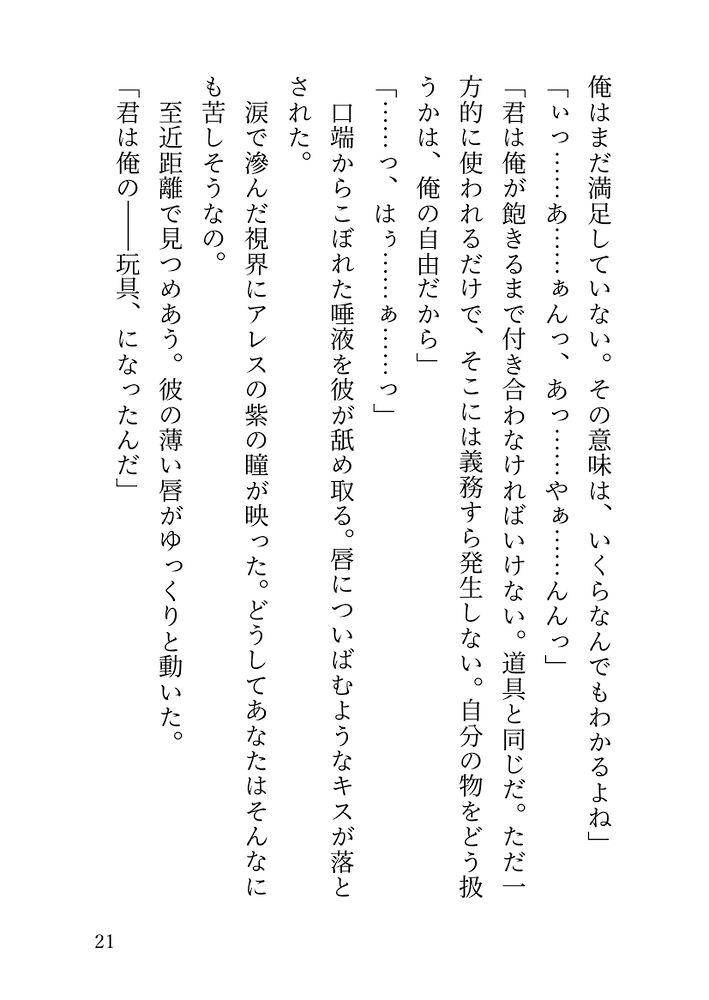 俺はまだ満足していない。その意味は、いくらなんでもわかるよね」

「いっ……あ……ぁんっ、あっ……やぁ……んんっ」

「君は俺が飽きるまで付き合わなければいけない。道具と同じだ。ただ一方的に使われるだけで、そこには義務すら発生しない。自分の物をどう扱うかは、俺の自由だから」

「……っ、はぅ……ぁ……っ」

口端からこぼれた唾液を彼が舐め取る。唇についばむようなキスが落とされた。

涙で滲んだ視界にアレスの紫の瞳が映った。どうしてあなたはそんなにも苦しそうなの。

至近距離で見つめあう。彼の薄い唇がゆっくりと動いた。

「君は俺の――玩具、になったんだ」

21